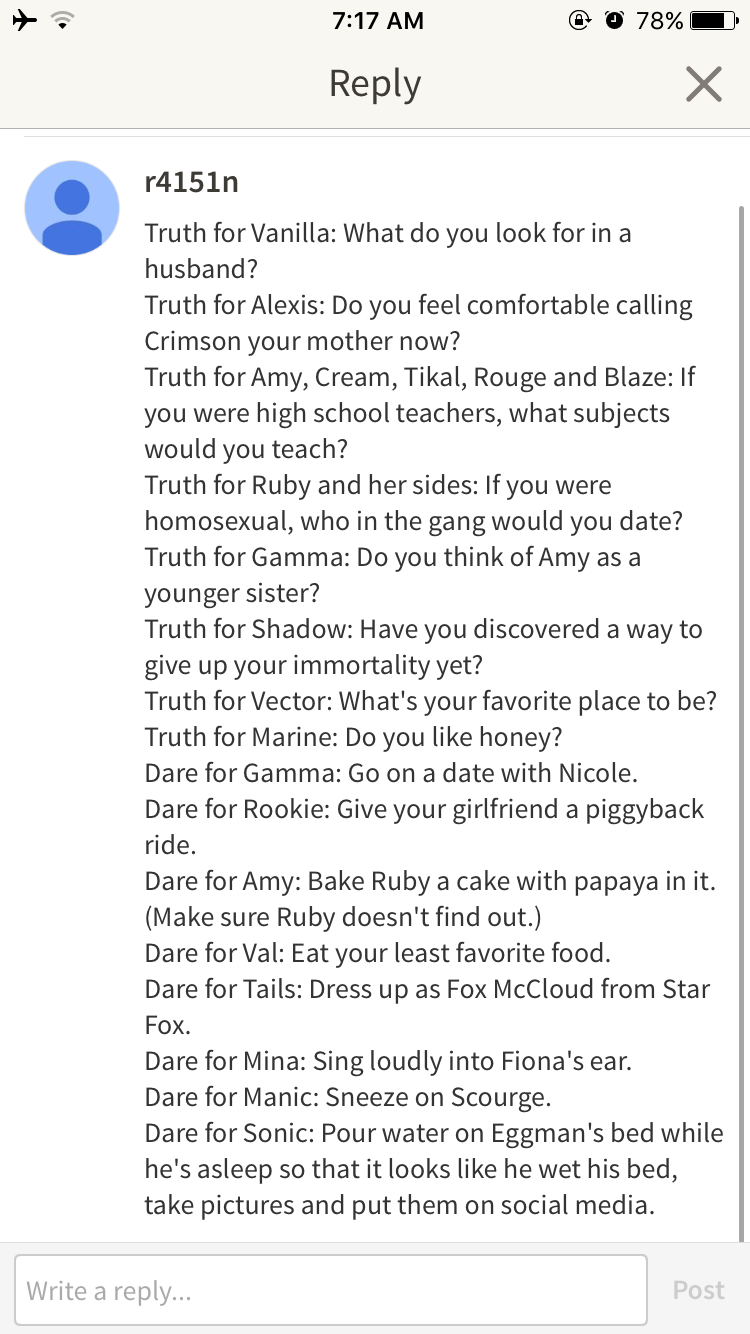 7:17 AM 78%

Reply

r4151n

Truth for Vanilla: What do you look for in a husband?
Truth for Alexis: Do you feel comfortable calling Crimson your mother now?
Truth for Amy, Cream, Tikal, Rouge and Blaze: If you were high school teachers, what subjects would you teach?
Truth for Ruby and her sides: If you were homosexual, who in the gang would you date?
Truth for Gamma: Do you think of Amy as a younger sister?
Truth for Shadow: Have you discovered a way to give up your immortality yet?
Truth for Vector: What's your favorite place to be?
Truth for Marine: Do you like honey?
Dare for Gamma: Go on a date with Nicole.
Dare for Rookie: Give your girlfriend a piggyback ride.
Dare for Amy: Bake Ruby a cake with papaya in it. (Make sure Ruby doesn't find out.)
Dare for Val: Eat your least favorite food.
Dare for Tails: Dress up as Fox McCloud from Star Fox.
Dare for Mina: Sing loudly into Fiona's ear.
Dare for Manic: Sneeze on Scourge.
Dare for Sonic: Pour water on Eggman's bed while he's asleep so that it looks like he wet his bed, take pictures and put them on social media.

Write a reply...

Post